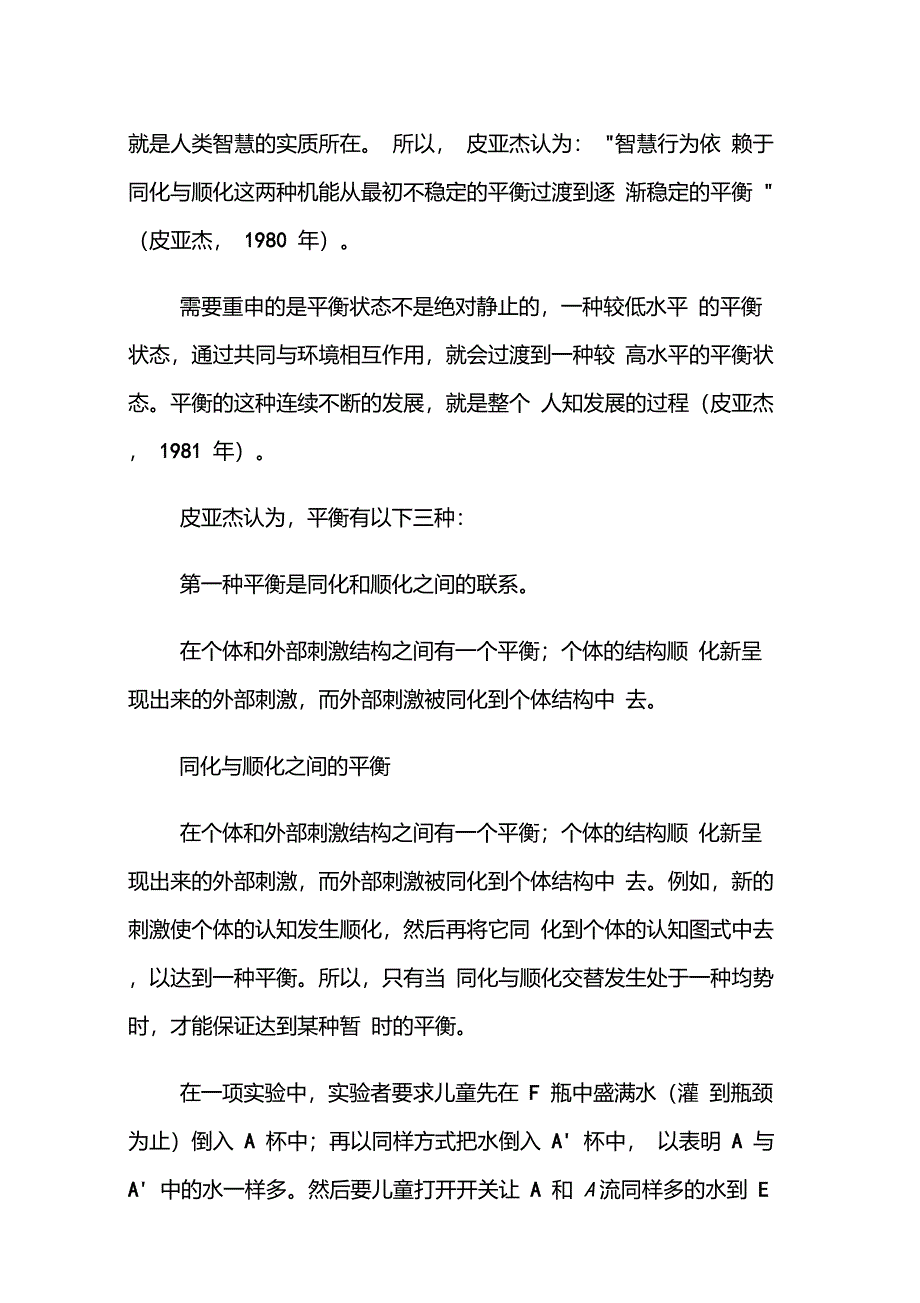 就是人类智慧的实质所在。 所以， 皮亚杰认为： "智慧行为依 赖于同化与顺化这两种机能从最初不稳定的平衡过渡到逐 渐稳定的平衡 " （皮亚杰， 1980 年）。

需要重申的是平衡状态不是绝对静止的，一种较低水平 的平衡状态，通过共同与环境相互作用，就会过渡到一种较 高水平的平衡状态。平衡的这种连续不断的发展，就是整个 人知发展的过程（皮亚杰， 1981 年）。

皮亚杰认为，平衡有以下三种：

第一种平衡是同化和顺化之间的联系。

在个体和外部刺激结构之间有一个平衡；个体的结构顺 化新呈现出来的外部刺激，而外部刺激被同化到个体结构中 去。

同化与顺化之间的平衡

在个体和外部刺激结构之间有一个平衡；个体的结构顺 化新呈现出来的外部刺激，而外部刺激被同化到个体结构中 去。例如，新的刺激使个体的认知发生顺化，然后再将它同 化到个体的认知图式中去，以达到一种平衡。所以，只有当 同化与顺化交替发生处于一种均势时，才能保证达到某种暂 时的平衡。

在一项实验中，实验者要求儿童先在 F 瓶中盛满水（灌 到瓶颈为止）倒入 A 杯中；再以同样方式把水倒入 A' 杯中， 以表明 A 与 A' 中的水一样多。然后要儿童打开开关让 A 和 A流同样多的水到 E